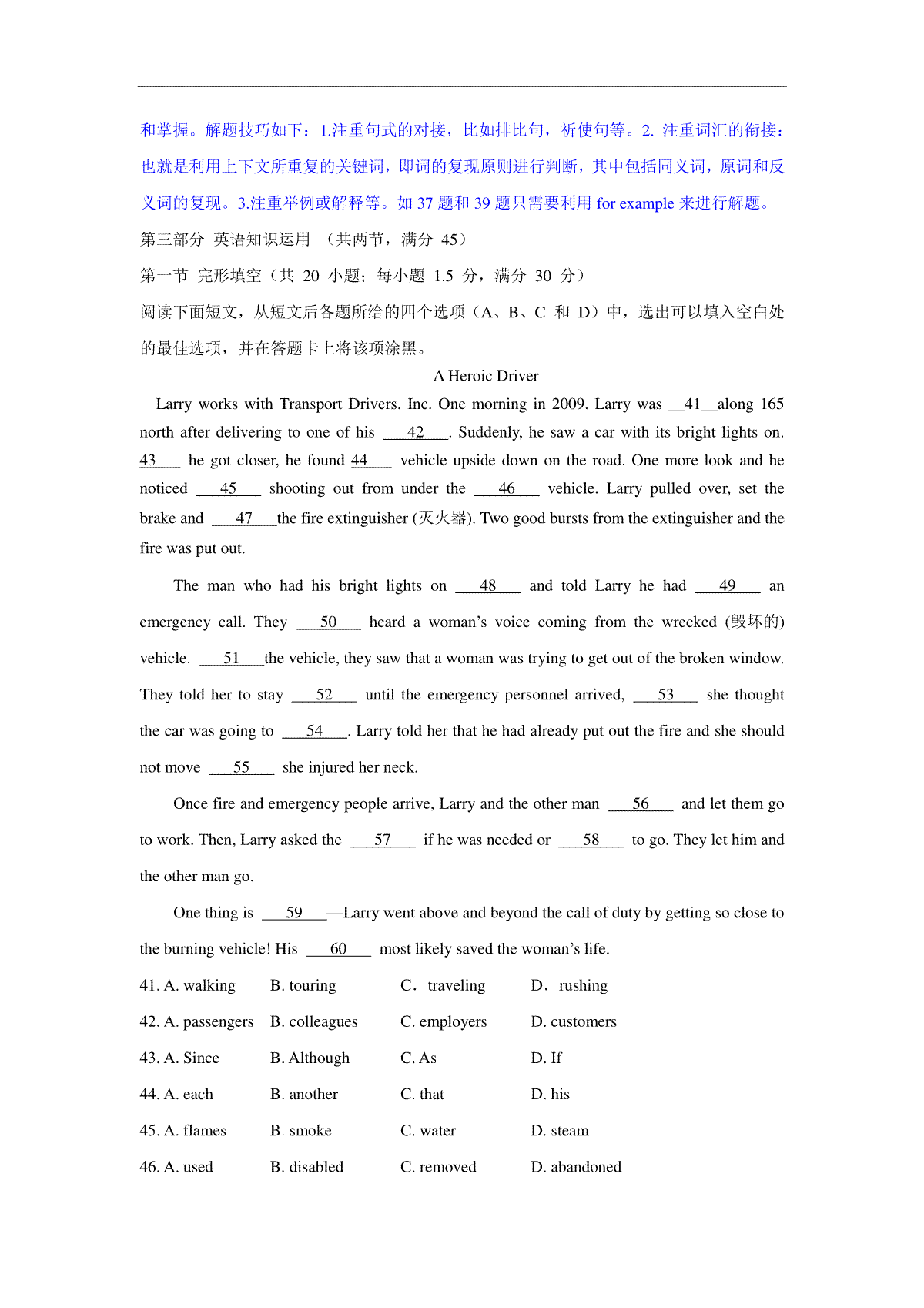 和掌握。解题技巧如下：1.注重句式的对接，比如排比句，祈使句等。2. 注重词汇的衔接：也就是利用上下文所重复的关键词，即词的复现原则进行判断，其中包括同义词，原词和反义词的复现。3.注重举例或解释等。如 37 题和 39 题只需要利用 for example 来进行解题。

第三部分 英语知识运用 （共两节，满分 45）

第一节 完形填空（共 20 小题；每小题 1.5 分，满分 30 分）

阅读下面短文，从短文后各题所给的四个选项（A、B、C 和 D）中，选出可以填入空白处的最佳选项，并在答题卡上将该项涂黑。

A Heroic Driver

Larry works with Transport Drivers. Inc. One morning in 2009. Larry was __41__along 165 north after delivering to one of his ___42___. Suddenly, he saw a car with its bright lights on. 43___ he got closer, he found 44___ vehicle upside down on the road. One more look and he noticed ___45___ shooting out from under the ___46___ vehicle. Larry pulled over, set the brake and ___47___the fire extinguisher (灭火器). Two good bursts from the extinguisher and the fire was put out.

The man who had his bright lights on ___48___ and told Larry he had ___49___ an emergency call. They ___50___ heard a woman's voice coming from the wrecked (毁坏的) vehicle. ___51___the vehicle, they saw that a woman was trying to get out of the broken window. They told her to stay ___52___ until the emergency personnel arrived, ___53___ she thought the car was going to ___54___. Larry told her that he had already put out the fire and she should not move ___55___ she injured her neck.

Once fire and emergency people arrive, Larry and the other man ___56___ and let them go to work. Then, Larry asked the ___57___ if he was needed or ___58___ to go. They let him and the other man go.

One thing is ___59___—Larry went above and beyond the call of duty by getting so close to the burning vehicle! His ___60___ most likely saved the woman's life.

41. A. walking B. touring C. traveling D. rushing

42. A. passengers B. colleagues C. employers D. customers

43. A. Since B. Although C. As D. If

44. A. each B. another C. that D. his

45. A. flames B. smoke C. water D. steam

46. A. used B. disabled C. removed D. abandoned